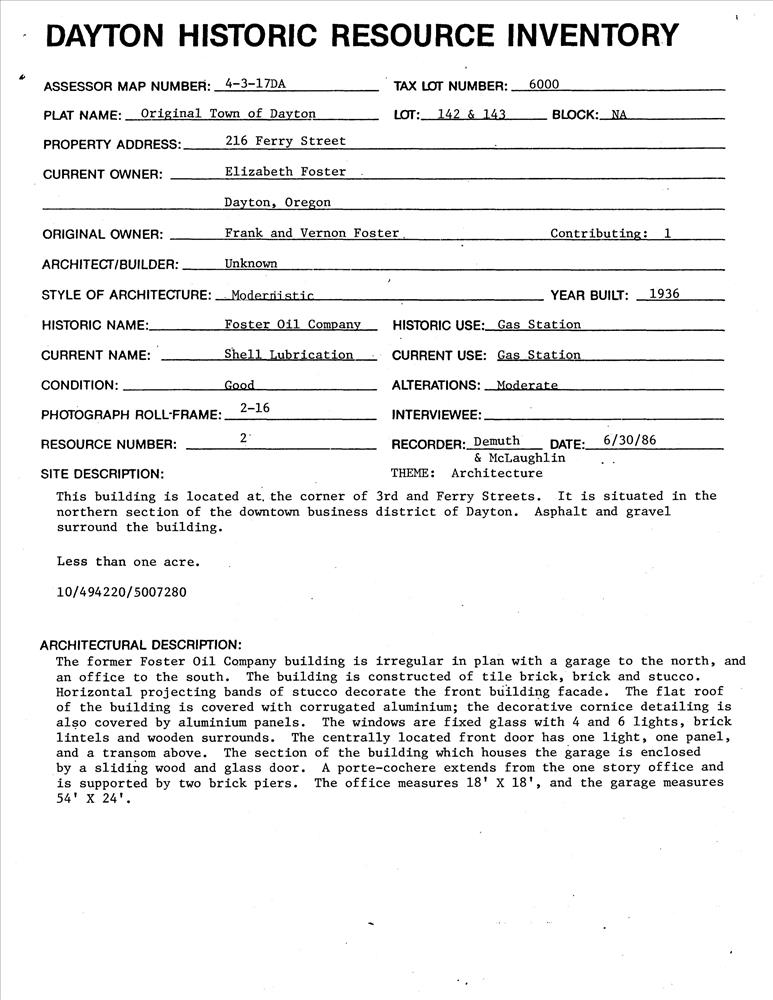 DAYTON HISTORIC RESOURCE INVENTORY

ASSESSOR MAP NUMBER: 4-3-17DA
TAX LOT NUMBER: 6000

PLAT NAME: Original Town of Dayton
LOT: 142 & 143
BLOCK: NA

PROPERTY ADDRESS: 216 Ferry Street

CURRENT OWNER: Elizabeth Foster

Dayton, Oregon

ORIGINAL OWNER: Frank and Vernon Foster
Contributing: 1

ARCHITECT/BUILDER: Unknown

STYLE OF ARCHITECTURE: Modernistic
YEAR BUILT: 1936

HISTORIC NAME: Foster Oil Company
HISTORIC USE: Gas Station

CURRENT NAME: Shell Lubrication
CURRENT USE: Gas Station

CONDITION: Good
ALTERATIONS: Moderate

PHOTOGRAPH ROLL-FRAME: 2-16
INTERVIEWEE:

RESOURCE NUMBER: 2
RECORDER: Demuth & McLaughlin
DATE: 6/30/86

SITE DESCRIPTION:
THEME: Architecture

This building is located at the corner of 3rd and Ferry Streets. It is situated in the northern section of the downtown business district of Dayton. Asphalt and gravel surround the building.

Less than one acre.

10/494220/5007280

ARCHITECTURAL DESCRIPTION:
The former Foster Oil Company building is irregular in plan with a garage to the north, and an office to the south. The building is constructed of tile brick, brick and stucco. Horizontal projecting bands of stucco decorate the front building facade. The flat roof of the building is covered with corrugated aluminium; the decorative cornice detailing is also covered by aluminium panels. The windows are fixed glass with 4 and 6 lights, brick lintels and wooden surrounds. The centrally located front door has one light, one panel, and a transom above. The section of the building which houses the garage is enclosed by a sliding wood and glass door. A porte-cochere extends from the one story office and is supported by two brick piers. The office measures 18' X 18', and the garage measures 54' X 24'.